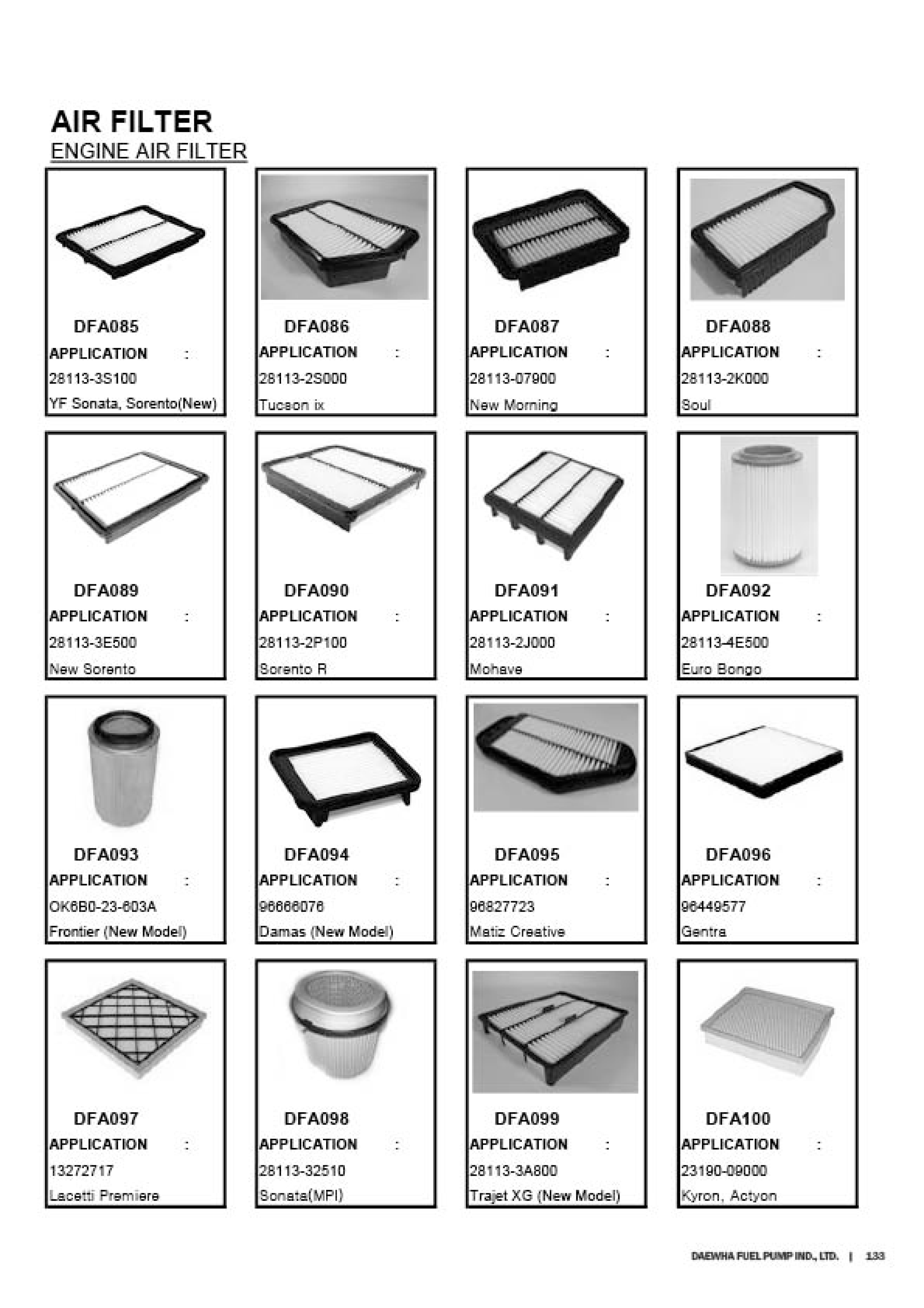 AIR FILTER
ENGINE AIR FILTER

DFA085
APPLICATION :
28113-3S100
YF Sonata, Sorento(New)

DFA086
APPLICATION :
28113-2S000
Tucson ix

DFA087
APPLICATION :
28113-07900
New Morning

DFA088
APPLICATION :
28113-2K000
Soul

DFA089
APPLICATION :
28113-3E500
New Sorento

DFA090
APPLICATION :
28113-2P100
Sorento R

DFA091
APPLICATION :
28113-2J000
Mohave

DFA092
APPLICATION :
28113-4E500
Euro Bongo

DFA093
APPLICATION :
OK6B0-23-603A
Frontier (New Model)

DFA094
APPLICATION :
96666076
Damas (New Model)

DFA095
APPLICATION :
96827723
Matiz Creative

DFA096
APPLICATION :
96449577
Gentra

DFA097
APPLICATION :
13272717
Lacetti Premiere

DFA098
APPLICATION :
28113-32510
Sonata(MPI)

DFA099
APPLICATION :
28113-3A800
Trajet XG (New Model)

DFA100
APPLICATION :
23190-09000
Kyron, Actyon

DAEWHA FUEL PUMP IND., LTD. | 133